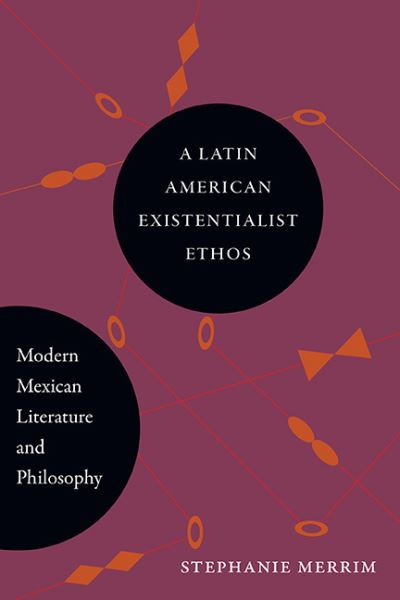 A LATIN AMERICAN EXISTENTIALIST ETHOS

Modern Mexican Literature and Philosophy

STEPHANIE MERRIM